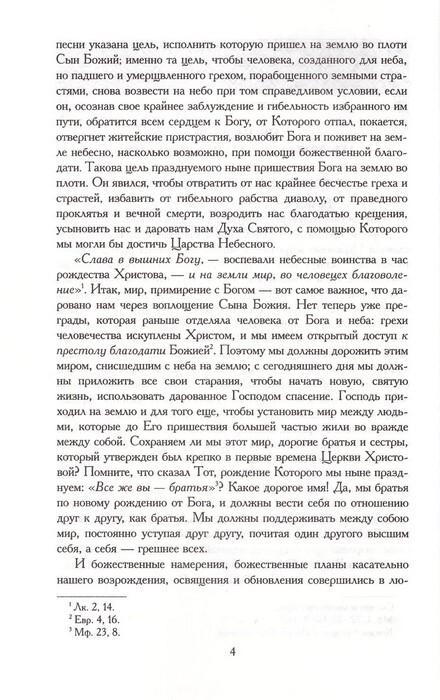 песни указана цель, исполнить которую пришел на землю во плоти Сын Божий; именно та цель, чтобы человека, созданного для неба, но падшего и умерщвленного грехом, порабощенного земными страстями, снова возвести на небо при том справедливом условии, если он, осознав свое крайнее заблуждение и гибельность избранного им пути, обратится всем сердцем к Богу, от Которого отпал, покается, отвергнет житейские пристрастия, возлюбит Бога и поживет на земле небесно, насколько возможно, при помощи божественной благодати. Такова цель празднуемого ныне пришествия Бога на землю во плоти. Он явился, чтобы отвратить от нас крайнее бесчестье греха и страстей, избавить от гибельного рабства диаволу, от праведного проклятья и вечной смерти, возродить нас благодатью крещения, усыновить нас и даровать нам Духа Святого, с помощью Которого мы могли бы достичь Царства Небесного.

«Слава в вышних Богу, — воспевали небесные воинства в час рождества Христова, — и на земли мир, во человецех благоволение»$^1$. Итак, мир, примирение с Богом — вот самое важное, что даровано нам через воплощение Сына Божия. Нет теперь уже преграды, которая раньше отделяла человека от Бога и неба: грехи человечества искуплены Христом, и мы имеем открытый доступ к престолу благодати Божией$^2$. Поэтому мы должны дорожить этим миром, снисшедшим с неба на землю; с сегодняшнего дня мы должны приложить все свои старания, чтобы начать новую, святую жизнь, использовать дарованное Господом спасение. Господь приходил на землю и для того еще, чтобы установить мир между людьми, которые до Его пришествия большей частью жили во вражде между собой. Сохраняем ли мы этот мир, дорогие братья и сестры, который утвержден был крепко в первые времена Церкви Христовой? Помните, что сказал Тот, рождение Которого мы ныне празднуем: «Все же вы — братья»$^3$? Какое дорогое имя! Да, мы братья по новому рождению от Бога, и должны вести себя по отношению друг к другу, как братья. Мы должны поддерживать между собою мир, постоянно уступая друг другу, почитая один другого высшим себя, а себя — грешнее всех.

И божественные намерения, божественные планы касательно нашего возрождения, освящения и обновления совершились в лю-

$^1$ Лк. 2, 14.
$^2$ Евр. 4, 16.
$^3$ Мф. 23, 8.

4